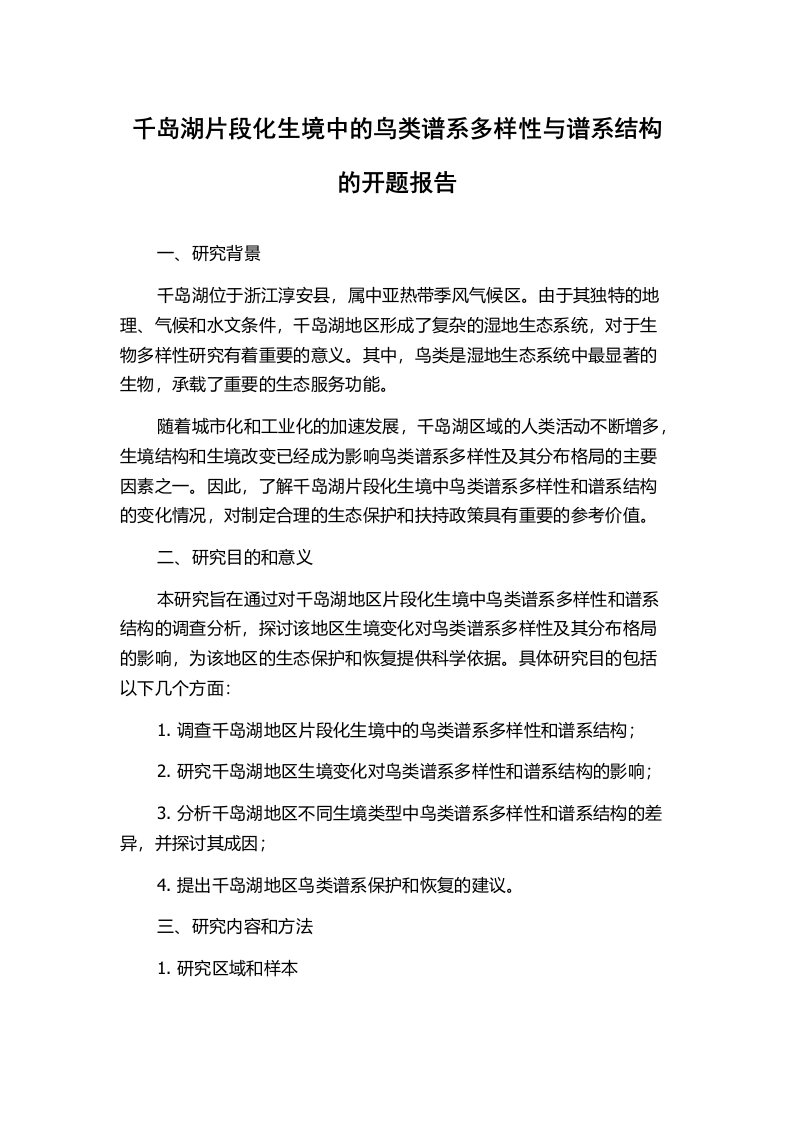 千岛湖片段化生境中的鸟类谱系多样性与谱系结构的开题报告

一、研究背景

千岛湖位于浙江淳安县，属中亚热带季风气候区。由于其独特的地理、气候和水文条件，千岛湖地区形成了复杂的湿地生态系统，对于生物多样性研究有着重要的意义。其中，鸟类是湿地生态系统中最显著的生物，承载了重要的生态服务功能。

随着城市化和工业化的加速发展，千岛湖区域的人类活动不断增多，生境结构和生境改变已经成为影响鸟类谱系多样性及其分布格局的主要因素之一。因此，了解千岛湖片段化生境中鸟类谱系多样性和谱系结构的变化情况，对制定合理的生态保护和扶持政策具有重要的参考价值。

二、研究目的和意义

本研究旨在通过对千岛湖地区片段化生境中鸟类谱系多样性和谱系结构的调查分析，探讨该地区生境变化对鸟类谱系多样性及其分布格局的影响，为该地区的生态保护和恢复提供科学依据。具体研究目的包括以下几个方面：

1. 调查千岛湖地区片段化生境中的鸟类谱系多样性和谱系结构；

2. 研究千岛湖地区生境变化对鸟类谱系多样性和谱系结构的影响；

3. 分析千岛湖地区不同生境类型中鸟类谱系多样性和谱系结构的差异，并探讨其成因；

4. 提出千岛湖地区鸟类谱系保护和恢复的建议。

三、研究内容和方法

1. 研究区域和样本